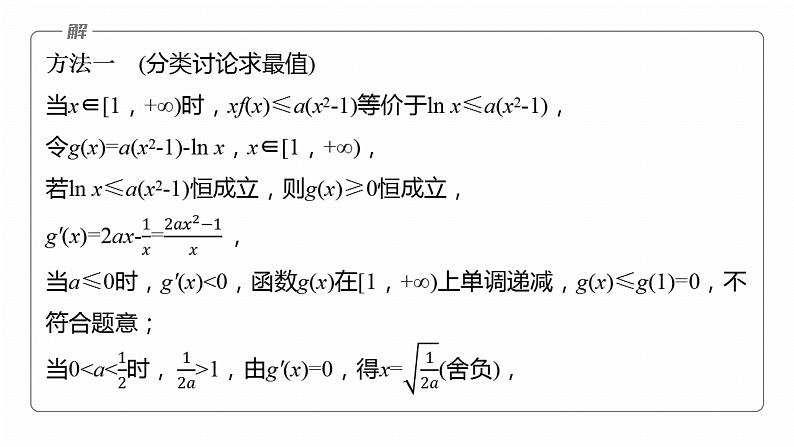 解

方法一 (分类讨论求最值)

当$x\in[1，+\infty)$时，$xf(x)\leqslant a(x^2-1)$等价于$\ln x\leqslant a(x^2-1)$，

令$g(x)=a(x^2-1)-\ln x$，$x\in[1，+\infty)$，

若$\ln x\leqslant a(x^2-1)$恒成立，则$g(x)\geqslant 0$恒成立，

$g'(x)=2ax-\frac{1}{x}=\frac{2ax^2-1}{x}$，

当$a\leqslant 0$时，$g'(x)<0$，函数$g(x)$在$[1，+\infty)$上单调递减，$g(x)\leqslant g(1)=0$，不符合题意；

当$0<a<\frac{1}{2}$时，$\frac{1}{2a}>1$，由$g'(x)=0$，得$x=\sqrt{\frac{1}{2a}}$(舍负)，